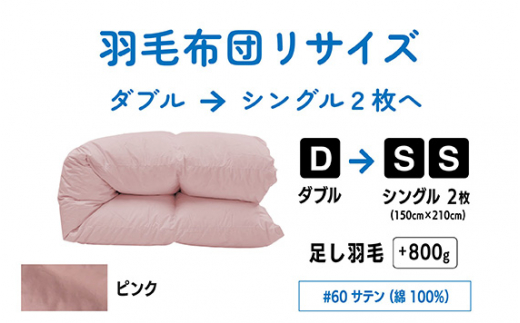 羽毛布団リサイズ

ダブル → シングル２枚へ

D → S S

ダブル

シングル 2枚
(150cm×210cm)

足し羽毛 +800g

ピンク

#60 サテン (綿 100%)